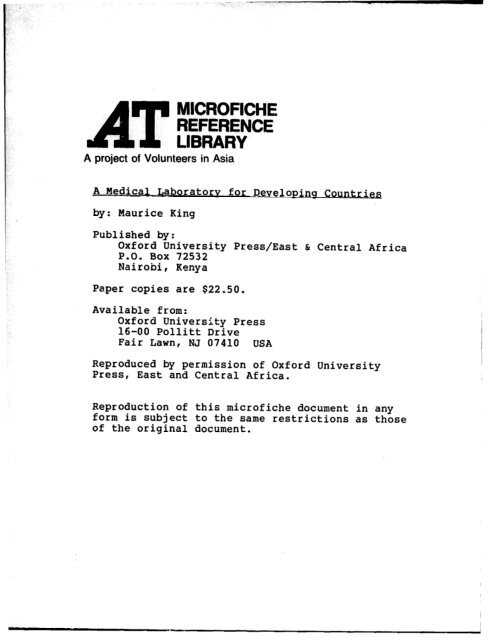 AT MICROFICHE REFERENCE LIBRARY
A project of Volunteers in Asia

A Medical Laboratory for Developing Countries

by: Maurice King

Published by:
Oxford University Press/East & Central Africa
P.O. Box 72532
Nairobi, Kenya

Paper copies are $22.50.

Available from:
Oxford University Press
16-00 Pollitt Drive
Fair Lawn, NJ 07410 USA

Reproduced by permission of Oxford University Press, East and Central Africa.

Reproduction of this microfiche document in any form is subject to the same restrictions as those of the original document.